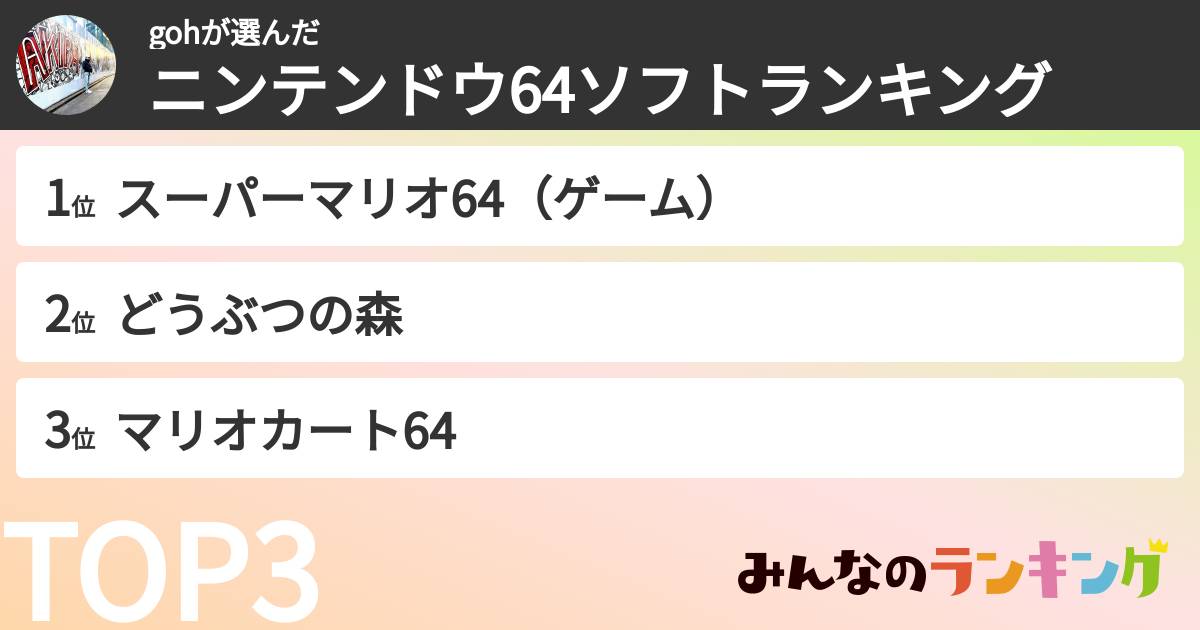 gohが選んだ
ニンテンドウ64ソフトランキング

1位 スーパーマリオ64（ゲーム）

2位 どうぶつの森

3位 マリオカート64

TOP3

みんなのランキング